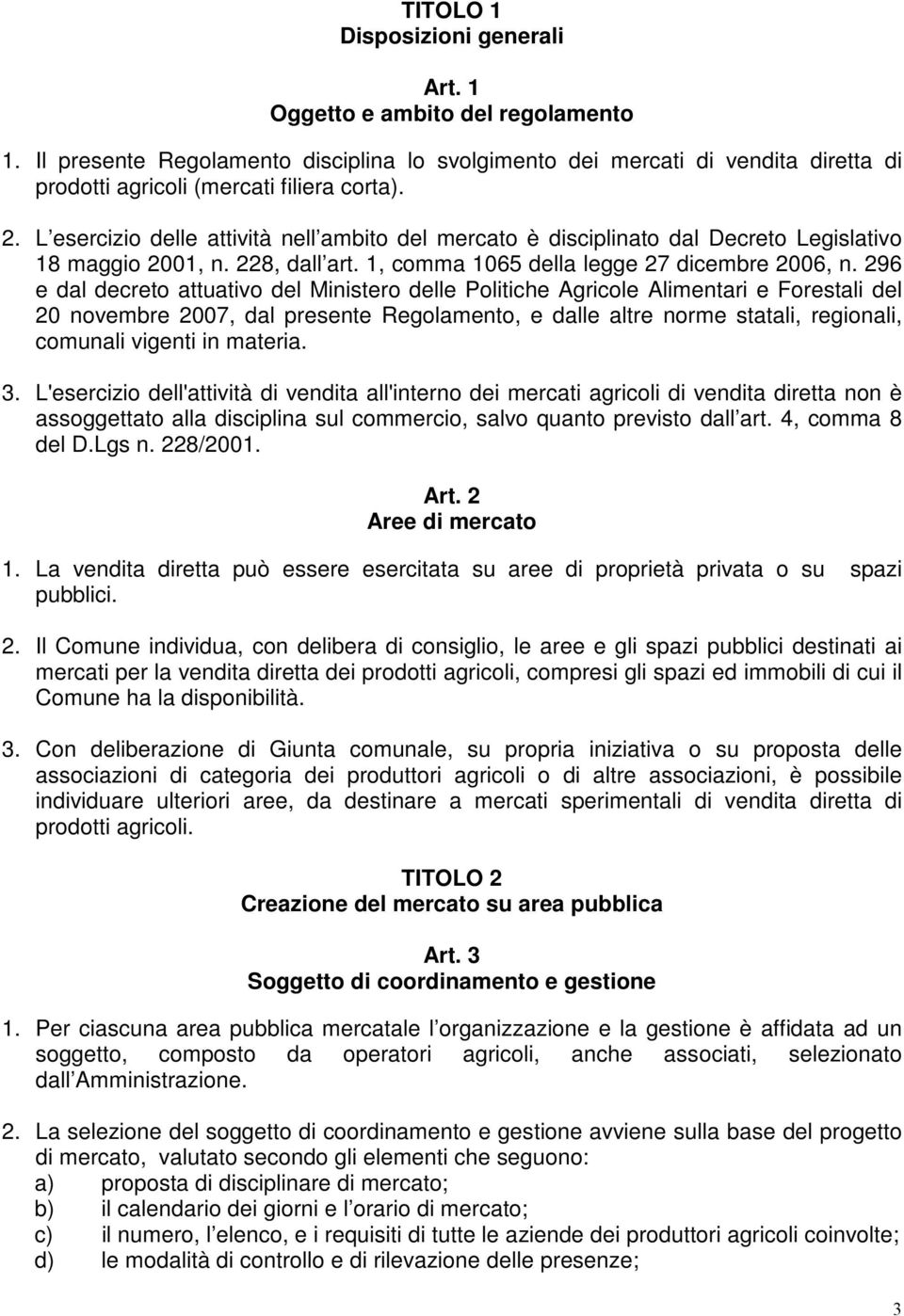 TITOLO 1
Disposizioni generali

Art. 1
Oggetto e ambito del regolamento

1. Il presente Regolamento disciplina lo svolgimento dei mercati di vendita diretta di prodotti agricoli (mercati filiera corta).

2. L esercizio delle attività nell ambito del mercato è disciplinato dal Decreto Legislativo 18 maggio 2001, n. 228, dall art. 1, comma 1065 della legge 27 dicembre 2006, n. 296 e dal decreto attuativo del Ministero delle Politiche Agricole Alimentari e Forestali del 20 novembre 2007, dal presente Regolamento, e dalle altre norme statali, regionali, comunali vigenti in materia.

3. L'esercizio dell'attività di vendita all'interno dei mercati agricoli di vendita diretta non è assoggettato alla disciplina sul commercio, salvo quanto previsto dall art. 4, comma 8 del D.Lgs n. 228/2001.

Art. 2
Aree di mercato

1. La vendita diretta può essere esercitata su aree di proprietà privata o su spazi pubblici.

2. Il Comune individua, con delibera di consiglio, le aree e gli spazi pubblici destinati ai mercati per la vendita diretta dei prodotti agricoli, compresi gli spazi ed immobili di cui il Comune ha la disponibilità.

3. Con deliberazione di Giunta comunale, su propria iniziativa o su proposta delle associazioni di categoria dei produttori agricoli o di altre associazioni, è possibile individuare ulteriori aree, da destinare a mercati sperimentali di vendita diretta di prodotti agricoli.

TITOLO 2
Creazione del mercato su area pubblica

Art. 3
Soggetto di coordinamento e gestione

1. Per ciascuna area pubblica mercatale l organizzazione e la gestione è affidata ad un soggetto, composto da operatori agricoli, anche associati, selezionato dall Amministrazione.

2. La selezione del soggetto di coordinamento e gestione avviene sulla base del progetto di mercato, valutato secondo gli elementi che seguono:
a) proposta di disciplinare di mercato;
b) il calendario dei giorni e l orario di mercato;
c) il numero, l elenco, e i requisiti di tutte le aziende dei produttori agricoli coinvolte;
d) le modalità di controllo e di rilevazione delle presenze;

3